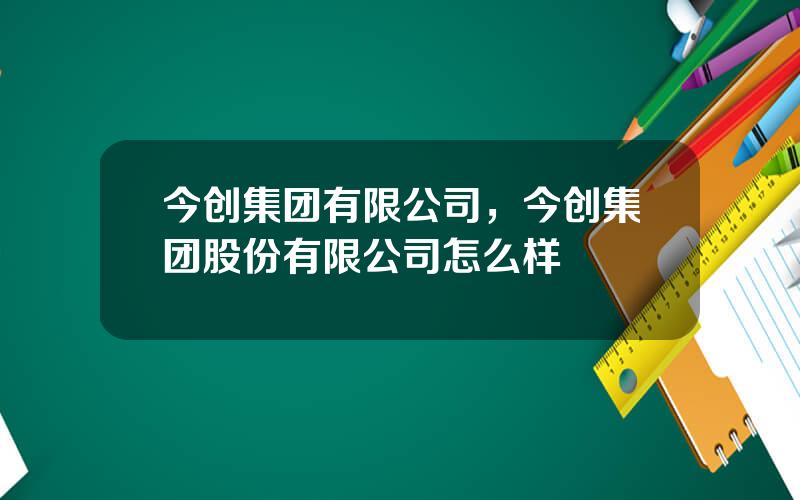 今创集团有限公司，今创集团股份有限公司怎么样